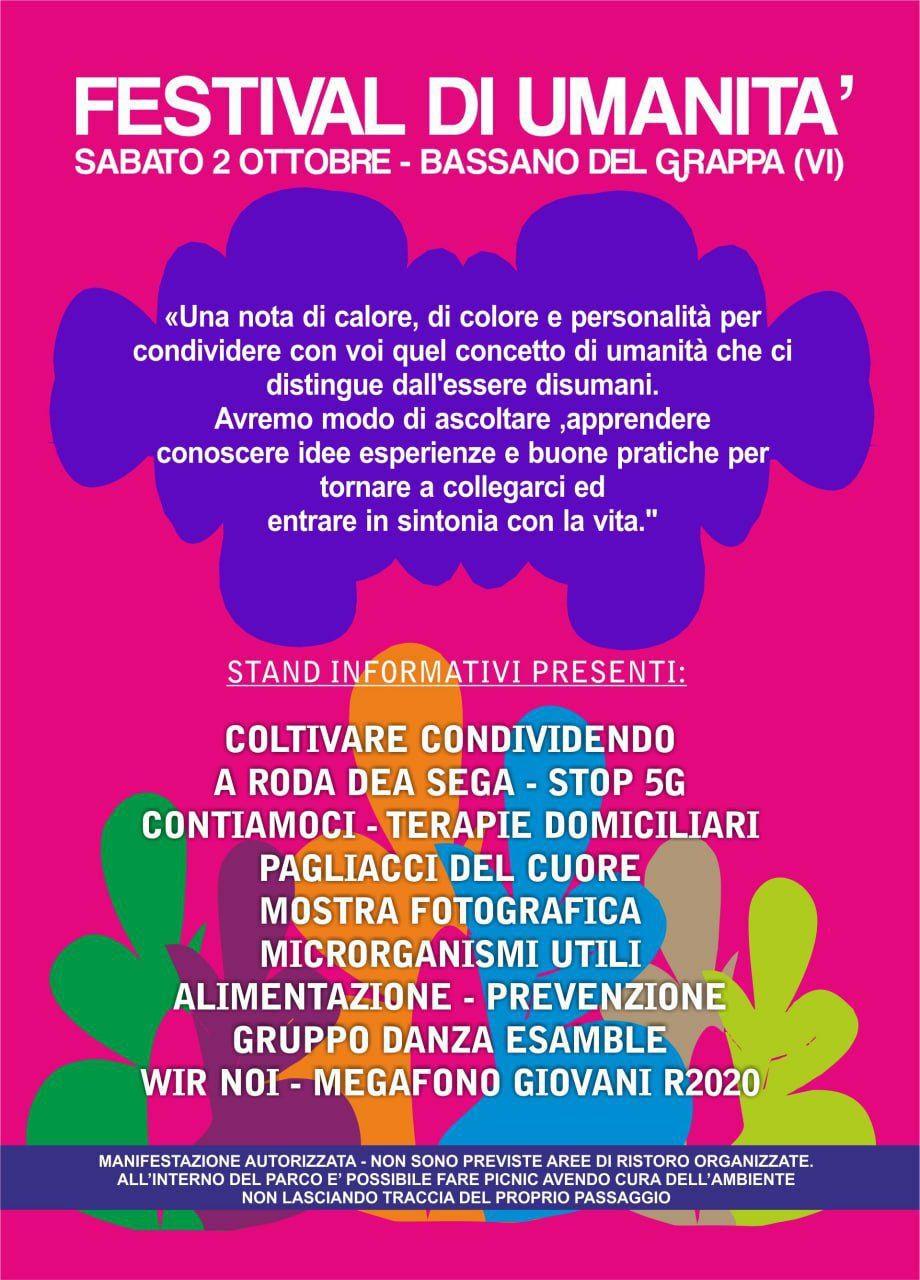 FESTIVAL DI UMANITA'
SABATO 2 OTTOBRE - BASSANO DEL GRAPPA (VI)

«Una nota di calore, di colore e personalità per condividere con voi quel concetto di umanità che ci distingue dall'essere disumani.
Avremo modo di ascoltare ,apprendere conoscere idee esperienze e buone pratiche per tornare a collegarci ed entrare in sintonia con la vita."

STAND INFORMATIVI PRESENTI:

COLTIVARE CONDIVIDENDO
A RODA DEA SEGA - STOP 5G
CONTIAMOCI - TERAPIE DOMICILIARI
PAGLIACCI DEL CUORE
MOSTRA FOTOGRAFICA
MICRORGANISMI UTILI
ALIMENTAZIONE - PREVENZIONE
GRUPPO DANZA ESAMBLE
WIR NOI - MEGAFONO GIOVANI R2020

MANIFESTAZIONE AUTORIZZATA - NON SONO PREVISTE AREE DI RISTORO ORGANIZZATE.
ALL'INTERNO DEL PARCO E' POSSIBILE FARE PICNIC AVENDO CURA DELL'AMBIENTE
NON LASCIANDO TRACCIA DEL PROPRIO PASSAGGIO